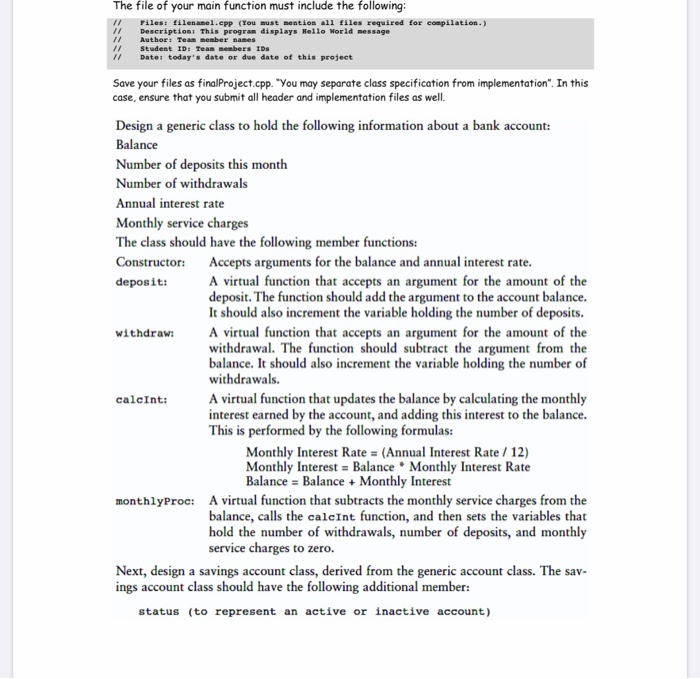 The file of your main function must include the following:

// Files: filename1.cpp (You must mention all files required for compilation.)
// Description: This program displays Hello World message
// Author: Team member names
// Student ID: Team members IDs
// Date: today's date or due date of this project

Save your files as finalProject.cpp. "You may separate class specification from implementation". In this case, ensure that you submit all header and implementation files as well.

Design a generic class to hold the following information about a bank account:

Balance

Number of deposits this month

Number of withdrawals

Annual interest rate

Monthly service charges

The class should have the following member functions:

Constructor: Accepts arguments for the balance and annual interest rate.

deposit: A virtual function that accepts an argument for the amount of the deposit. The function should add the argument to the account balance. It should also increment the variable holding the number of deposits.

withdraw: A virtual function that accepts an argument for the amount of the withdrawal. The function should subtract the argument from the balance. It should also increment the variable holding the number of withdrawals.

calcInt: A virtual function that updates the balance by calculating the monthly interest earned by the account, and adding this interest to the balance. This is performed by the following formulas:

Monthly Interest Rate = (Annual Interest Rate / 12)
Monthly Interest = Balance * Monthly Interest Rate
Balance = Balance + Monthly Interest

monthlyProc: A virtual function that subtracts the monthly service charges from the balance, calls the calcInt function, and then sets the variables that hold the number of withdrawals, number of deposits, and monthly service charges to zero.

Next, design a savings account class, derived from the generic account class. The savings account class should have the following additional member:

status (to represent an active or inactive account)